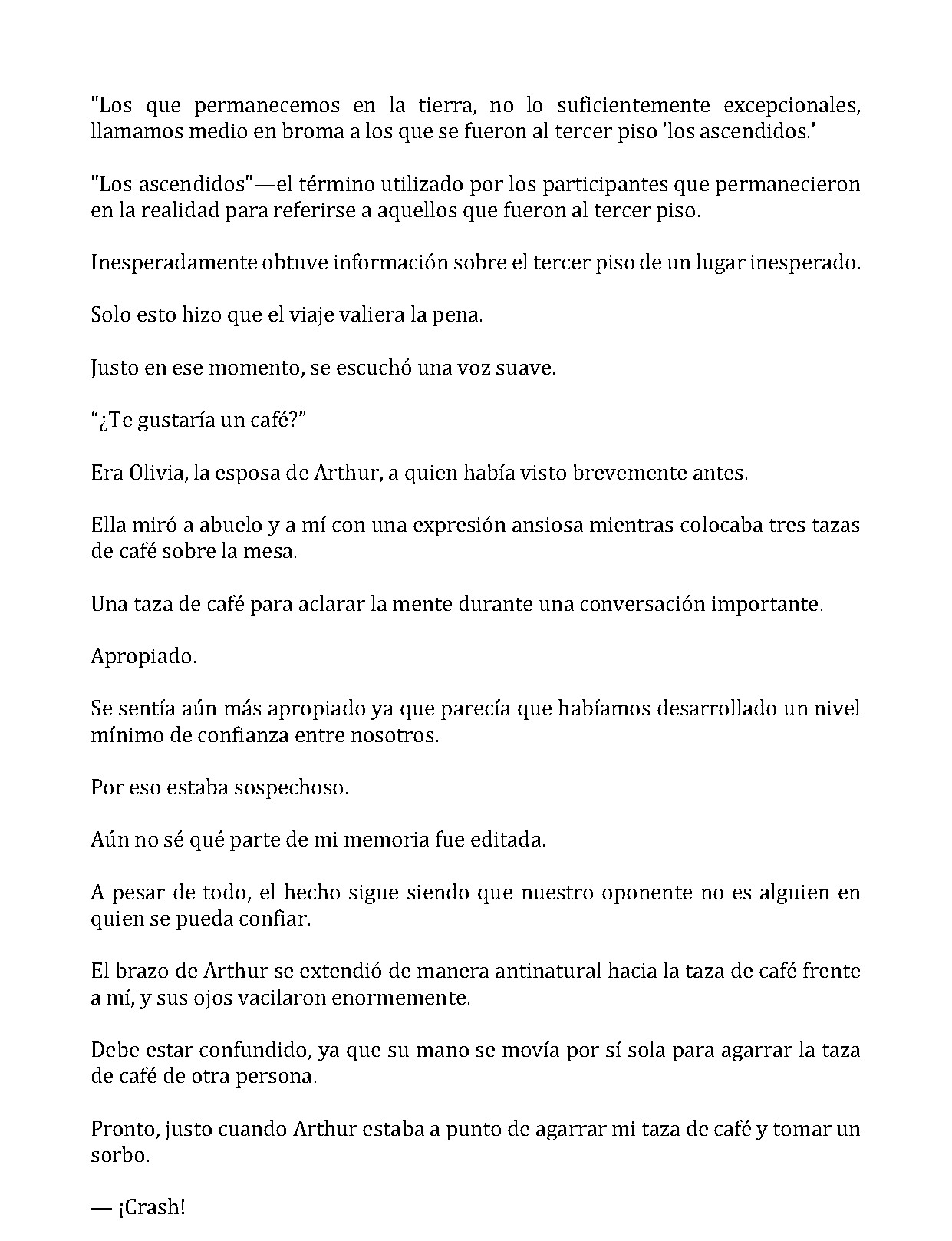 "Los que permanecemos en la tierra, no lo suficientemente excepcionales, llamamos medio en broma a los que se fueron al tercer piso 'los ascendidos.'

"Los ascendidos"—el término utilizado por los participantes que permanecieron en la realidad para referirse a aquellos que fueron al tercer piso.

Inesperadamente obtuve información sobre el tercer piso de un lugar inesperado.

Solo esto hizo que el viaje valiera la pena.

Justo en ese momento, se escuchó una voz suave.

"¿Te gustaría un café?"

Era Olivia, la esposa de Arthur, a quien había visto brevemente antes.

Ella miró a abuelo y a mí con una expresión ansiosa mientras colocaba tres tazas de café sobre la mesa.

Una taza de café para aclarar la mente durante una conversación importante.

Apropiado.

Se sentía aún más apropiado ya que parecía que habíamos desarrollado un nivel mínimo de confianza entre nosotros.

Por eso estaba sospechoso.

Aún no sé qué parte de mi memoria fue editada.

A pesar de todo, el hecho sigue siendo que nuestro oponente no es alguien en quien se pueda confiar.

El brazo de Arthur se extendió de manera antinatural hacia la taza de café frente a mí, y sus ojos vacilaron enormemente.

Debe estar confundido, ya que su mano se movía por sí sola para agarrar la taza de café de otra persona.

Pronto, justo cuando Arthur estaba a punto de agarrar mi taza de café y tomar un sorbo.

— ¡Crash!